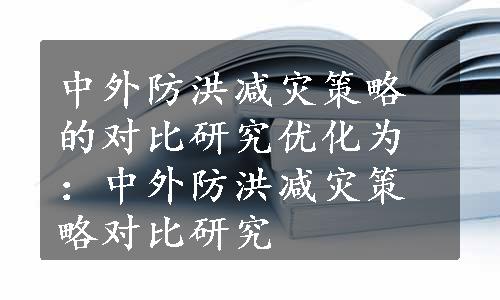 中外防洪减灾策略的对比研究优化为：中外防洪减灾策略对比研究